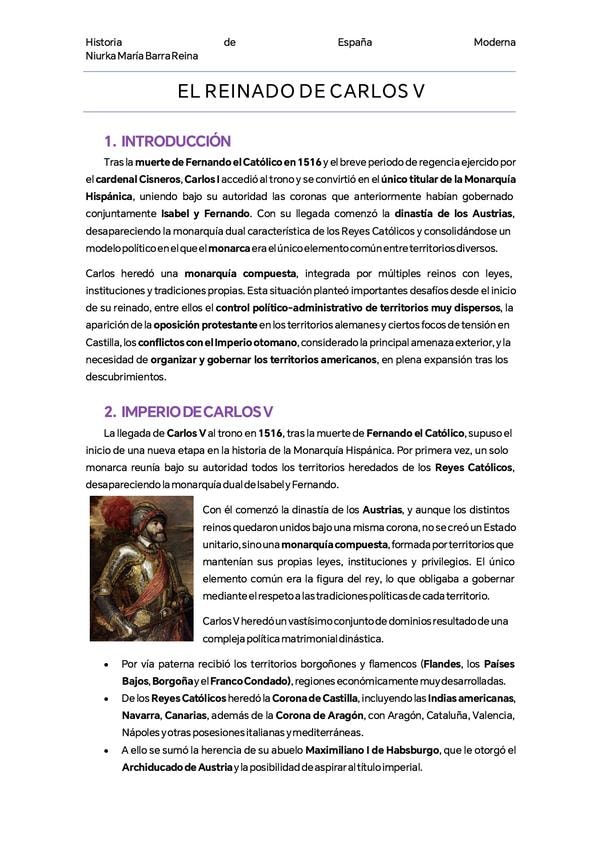 Historia de España Moderna
Niurka María Barra Reina

EL REINADO DE CARLOS V

1. INTRODUCCIÓN

Tras la muerte de Fernando el Católico en 1516 y el breve periodo de regencia ejercido por el cardenal Cisneros, Carlos I accedió al trono y se convirtió en el único titular de la Monarquía Hispánica, uniendo bajo su autoridad las coronas que anteriormente habían gobernado conjuntamente Isabel y Fernando. Con su llegada comenzó la dinastía de los Austrias, desapareciendo la monarquía dual característica de los Reyes Católicos y consolidándose un modelo político en el que el monarca era el único elemento común entre territorios diversos.

Carlos heredó una monarquía compuesta, integrada por múltiples reinos con leyes, instituciones y tradiciones propias. Esta situación planteó importantes desafíos desde el inicio de su reinado, entre ellos el control político-administrativo de territorios muy dispersos, la aparición de la oposición protestante en los territorios alemanes y ciertos focos de tensión en Castilla, los conflictos con el Imperio otomano, considerado la principal amenaza exterior, y la necesidad de organizar y gobernar los territorios americanos, en plena expansión tras los descubrimientos.

2. IMPERIO DE CARLOS V

La llegada de Carlos V al trono en 1516, tras la muerte de Fernando el Católico, supuso el inicio de una nueva etapa en la historia de la Monarquía Hispánica. Por primera vez, un solo monarca reunía bajo su autoridad todos los territorios heredados de los Reyes Católicos, desapareciendo la monarquía dual de Isabel y Fernando.

Con él comenzó la dinastía de los Austrias, y aunque los distintos reinos quedaron unidos bajo una misma corona, no se creó un Estado unitario, sino una monarquía compuesta, formada por territorios que mantenían sus propias leyes, instituciones y privilegios. El único elemento común era la figura del rey, lo que obligaba a gobernar mediante el respeto a las tradiciones políticas de cada territorio.

Carlos V heredó un vastísimo conjunto de dominios resultado de una compleja política matrimonial dinástica.

• Por vía paterna recibió los territorios borgoñones y flamencos (Flandes, los Países Bajos, Borgoña y el Franco Condado), regiones económicamente muy desarrolladas.
• De los Reyes Católicos heredó la Corona de Castilla, incluyendo las Indias americanas, Navarra, Canarias, además de la Corona de Aragón, con Aragón, Cataluña, Valencia, Nápoles y otras posesiones italianas y mediterráneas.
• A ello se sumó la herencia de su abuelo Maximiliano I de Habsburgo, que le otorgó el Archiducado de Austria y la posibilidad de aspirar al título imperial.